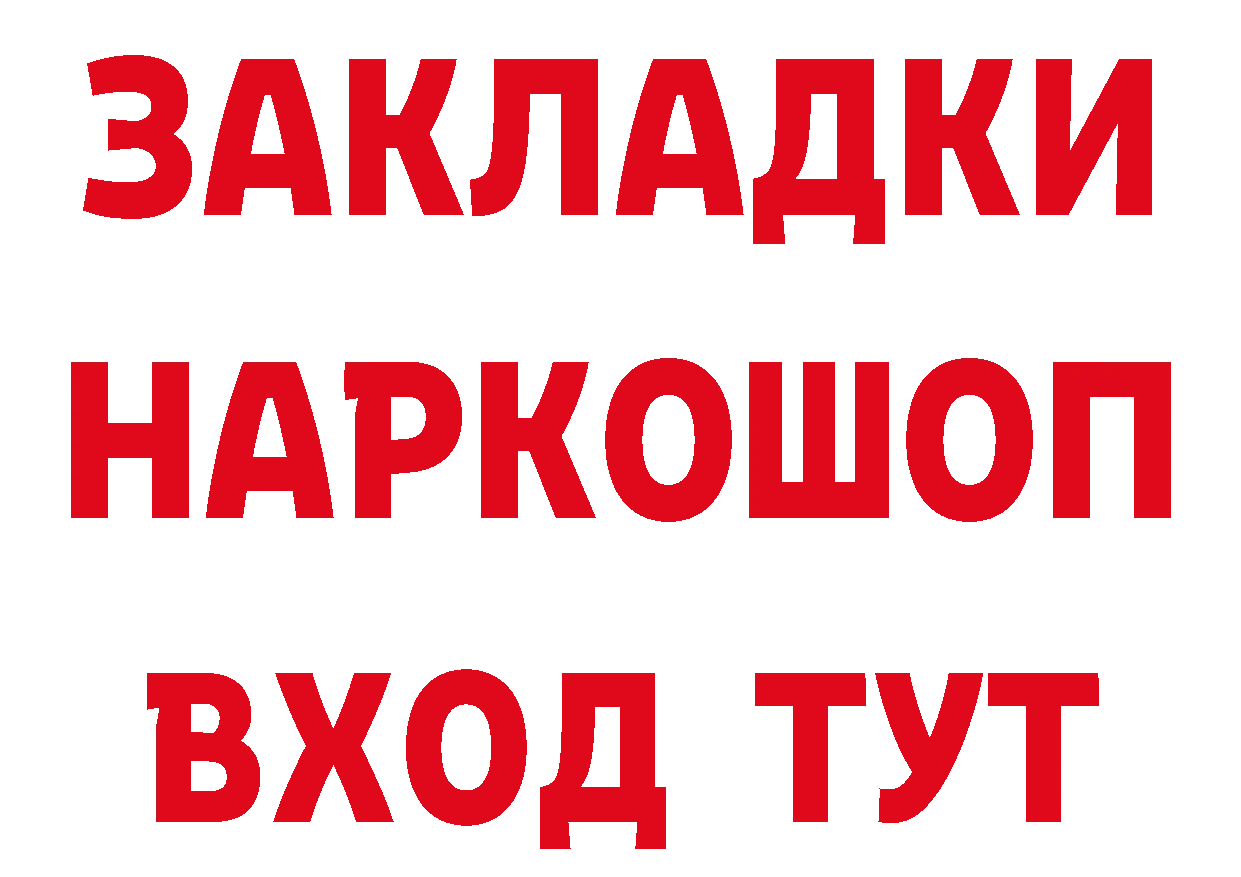 ЗАКЛАДКИ НАРКОШОП ВХОД ТУТ